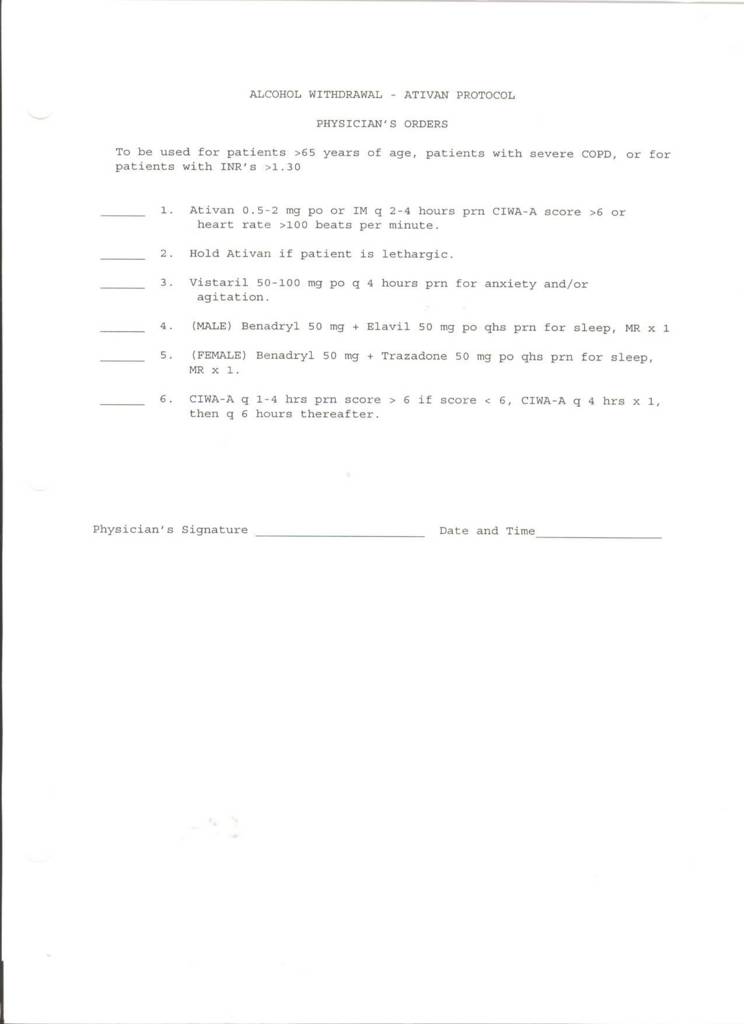 ALCOHOL WITHDRAWAL - ATIVAN PROTOCOL

PHYSICIAN'S ORDERS

To be used for patients >65 years of age, patients with severe COPD, or for patients with INR's >1.30

______ 1. Ativan 0.5-2 mg po or IM q 2-4 hours prn CIWA-A score >6 or heart rate >100 beats per minute.

______ 2. Hold Ativan if patient is lethargic.

______ 3. Vistaril 50-100 mg po q 4 hours prn for anxiety and/or agitation.

______ 4. (MALE) Benadryl 50 mg + Elavil 50 mg po qhs prn for sleep, MR x 1

______ 5. (FEMALE) Benadryl 50 mg + Trazadone 50 mg po qhs prn for sleep, MR x 1.

______ 6. CIWA-A q 1-4 hrs prn score > 6 if score < 6, CIWA-A q 4 hrs x 1, then q 6 hours thereafter.

Physician's Signature ______________________ Date and Time________________